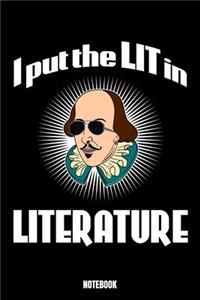 I put the LIT in

LITERATURE

NOTEBOOK